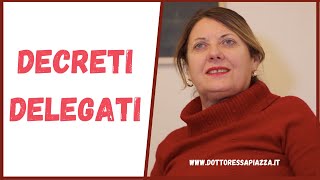 DECRETI DELEGATI

WWW.DOTTORESSAPIAZZA.IT